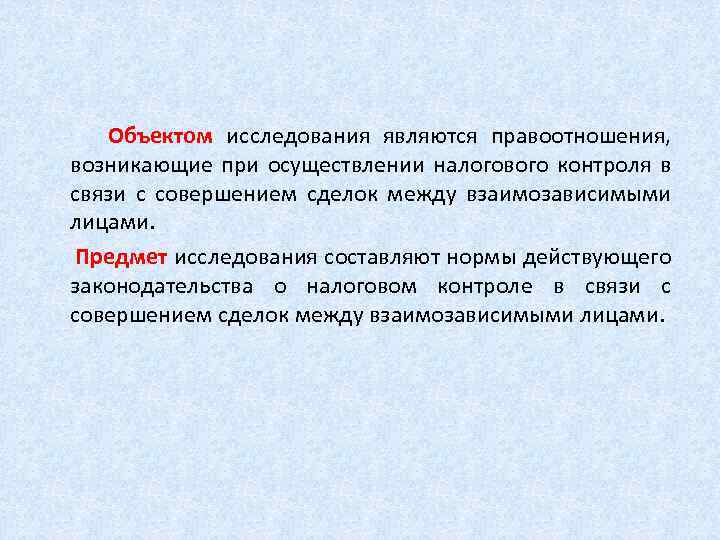 Объектом исследования являются правоотношения, возникающие при осуществлении налогового контроля в связи с совершением сделок между взаимозависимыми лицами.

Предмет исследования составляют нормы действующего законодательства о налоговом контроле в связи с совершением сделок между взаимозависимыми лицами.